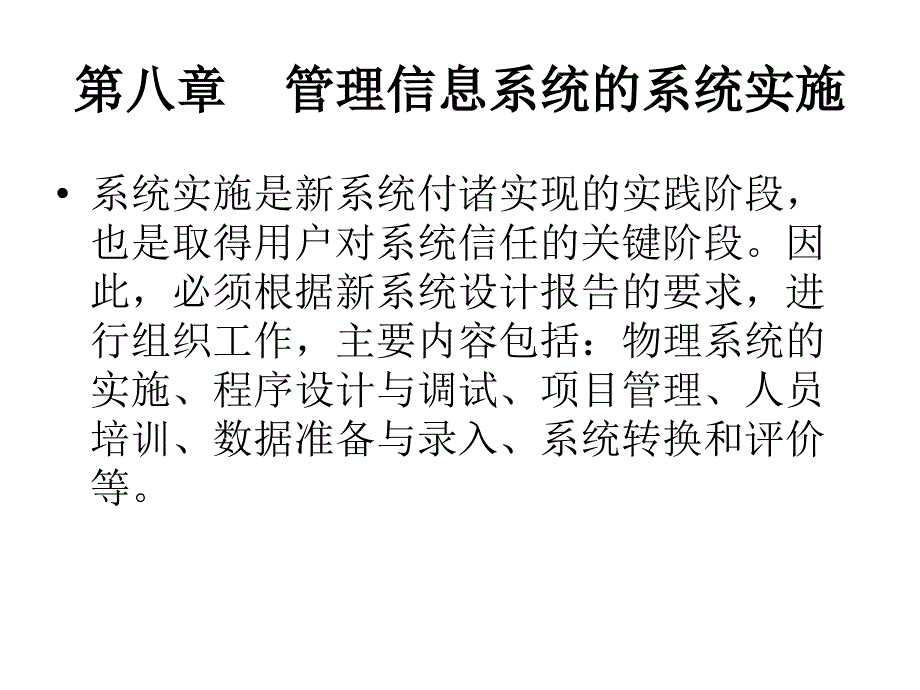 第八章　管理信息系统的系统实施

• 系统实施是新系统付诸实现的实践阶段，也是取得用户对系统信任的关键阶段。因此，必须根据新系统设计报告的要求，进行组织工作，主要内容包括：物理系统的实施、程序设计与调试、项目管理、人员培训、数据准备与录入、系统转换和评价等。